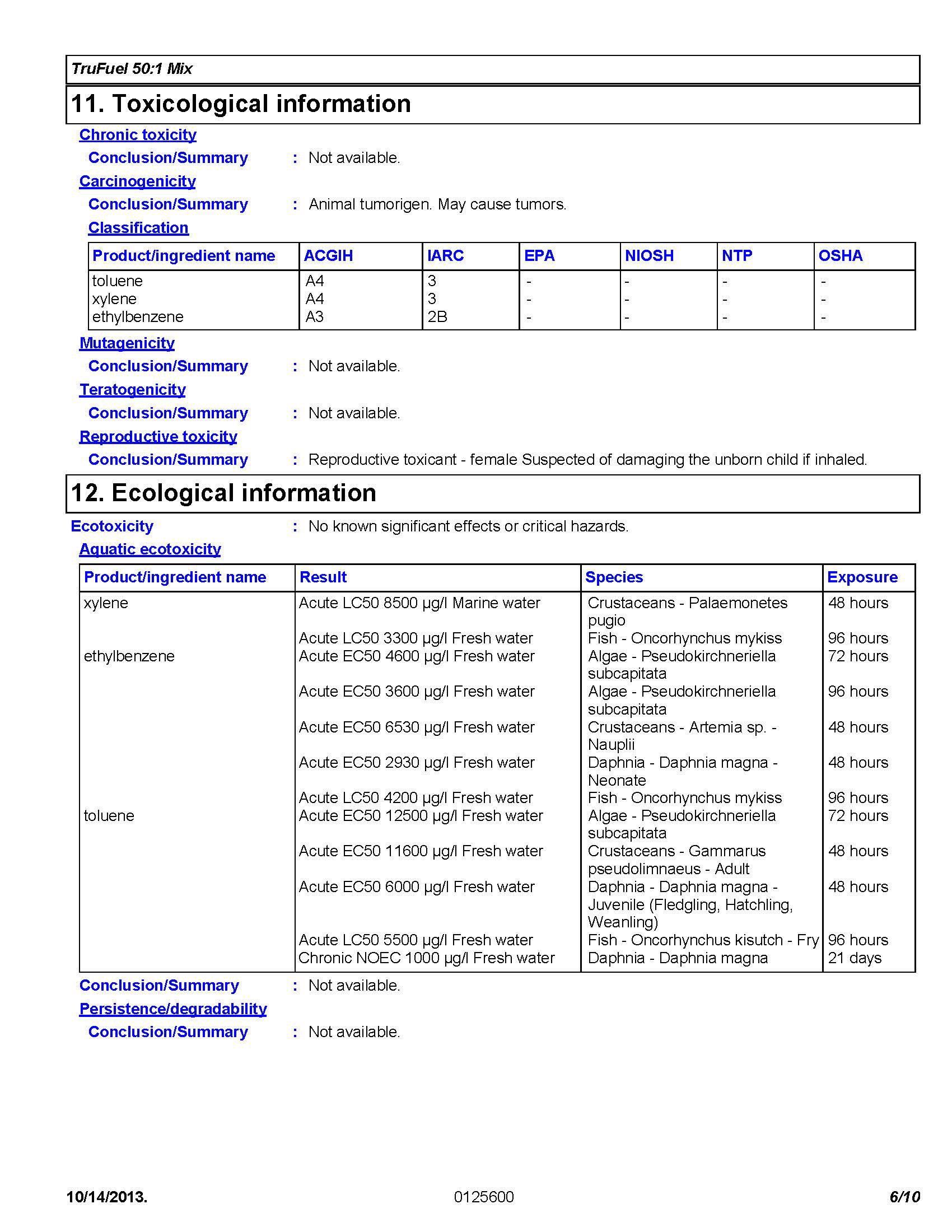 TruFuel 50:1 Mix

11. Toxicological information

Chronic toxicity

Conclusion/Summary : Not available.

Carcinogenicity

Conclusion/Summary : Animal tumorigen. May cause tumors.

Classification

| Product/ingredient name | ACGIH | IARC | EPA | NIOSH | NTP | OSHA |
|---|---|---|---|---|---|---|
| toluene | A4 | 3 | - | - | - | - |
| xylene | A4 | 3 | - | - | - | - |
| ethylbenzene | A3 | 2B | - | - | - | - |

Mutagenicity

Conclusion/Summary : Not available.

Teratogenicity

Conclusion/Summary : Not available.

Reproductive toxicity

Conclusion/Summary : Reproductive toxicant - female Suspected of damaging the unborn child if inhaled.

12. Ecological information

Ecotoxicity : No known significant effects or critical hazards.

Aquatic ecotoxicity

| Product/ingredient name | Result | Species | Exposure |
|---|---|---|---|
| xylene | Acute LC50 8500 µg/l Marine water | Crustaceans - Palaemonetes pugio | 48 hours |
| | Acute LC50 3300 µg/l Fresh water | Fish - Oncorhynchus mykiss | 96 hours |
| ethylbenzene | Acute EC50 4600 µg/l Fresh water | Algae - Pseudokirchneriella subcapitata | 72 hours |
| | Acute EC50 3600 µg/l Fresh water | Algae - Pseudokirchneriella subcapitata | 96 hours |
| | Acute EC50 6530 µg/l Fresh water | Crustaceans - Artemia sp. - Nauplii | 48 hours |
| | Acute EC50 2930 µg/l Fresh water | Daphnia - Daphnia magna - Neonate | 48 hours |
| | Acute LC50 4200 µg/l Fresh water | Fish - Oncorhynchus mykiss | 96 hours |
| toluene | Acute EC50 12500 µg/l Fresh water | Algae - Pseudokirchneriella subcapitata | 72 hours |
| | Acute EC50 11600 µg/l Fresh water | Crustaceans - Gammarus pseudolimnaeus - Adult | 48 hours |
| | Acute EC50 6000 µg/l Fresh water | Daphnia - Daphnia magna - Juvenile (Fledgling, Hatchling, Weanling) | 48 hours |
| | Acute LC50 5500 µg/l Fresh water | Fish - Oncorhynchus kisutch - Fry | 96 hours |
| | Chronic NOEC 1000 µg/l Fresh water | Daphnia - Daphnia magna | 21 days |

Conclusion/Summary : Not available.

Persistence/degradability

Conclusion/Summary : Not available.

10/14/2013. 0125600 6/10